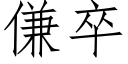 傔卒